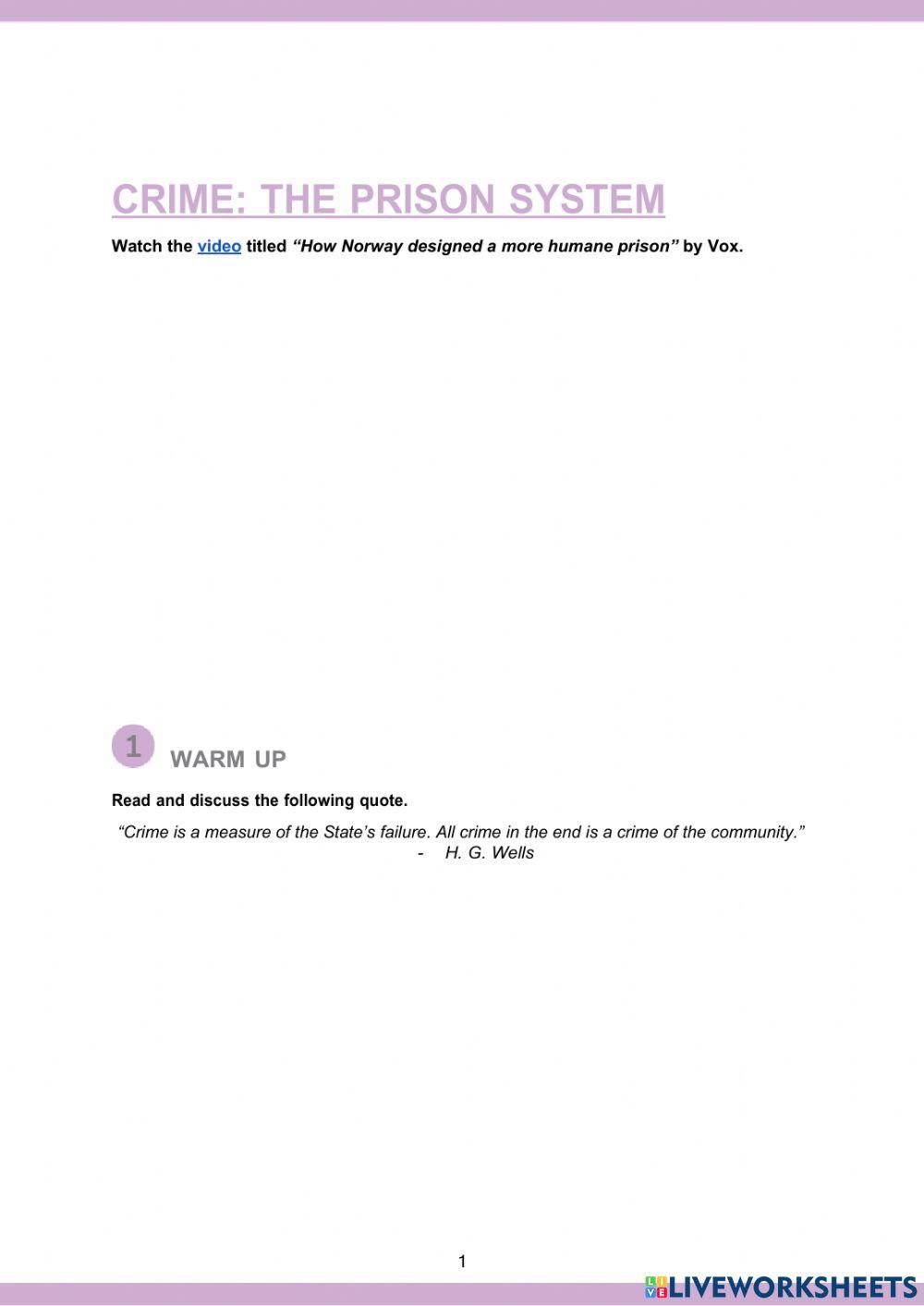 CRIME: THE PRISON SYSTEM

Watch the video titled "How Norway designed a more humane prison" by Vox.

1

WARM UP

Read and discuss the following quote.

"Crime is a measure of the State's failure. All crime in the end is a crime of the community."

- H. G. Wells

1

LIVEWORKSHEETS